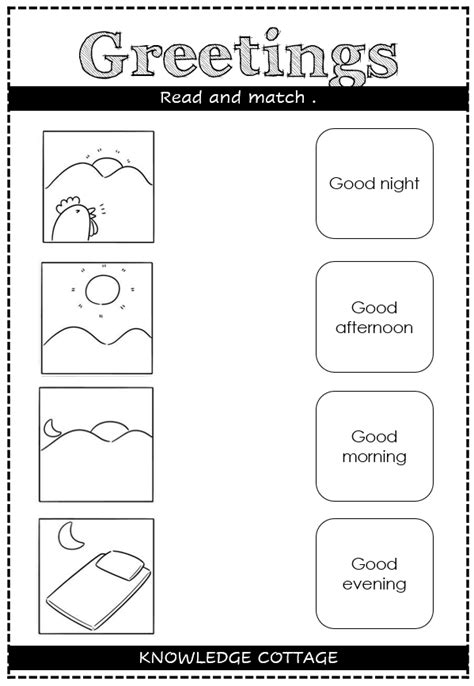 Greetings

Read and match .

Good night

Good afternoon

Good morning

Good evening

KNOWLEDGE COTTAGE